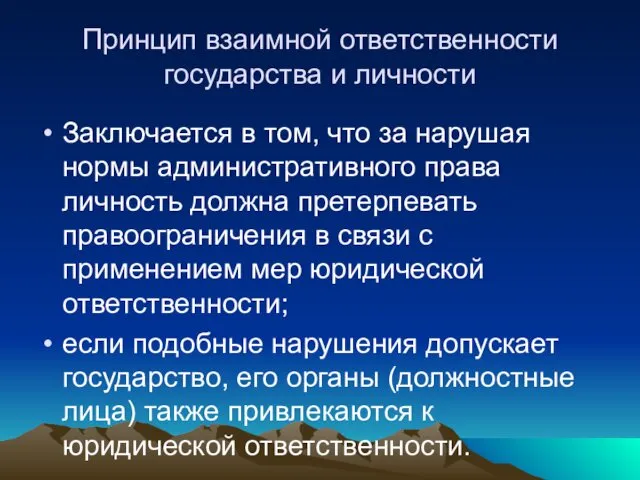 Принцип взаимной ответственности государства и личности

• Заключается в том, что за нарушая нормы административного права личность должна претерпевать правоограничения в связи с применением мер юридической ответственности;

• если подобные нарушения допускает государство, его органы (должностные лица) также привлекаются к юридической ответственности.